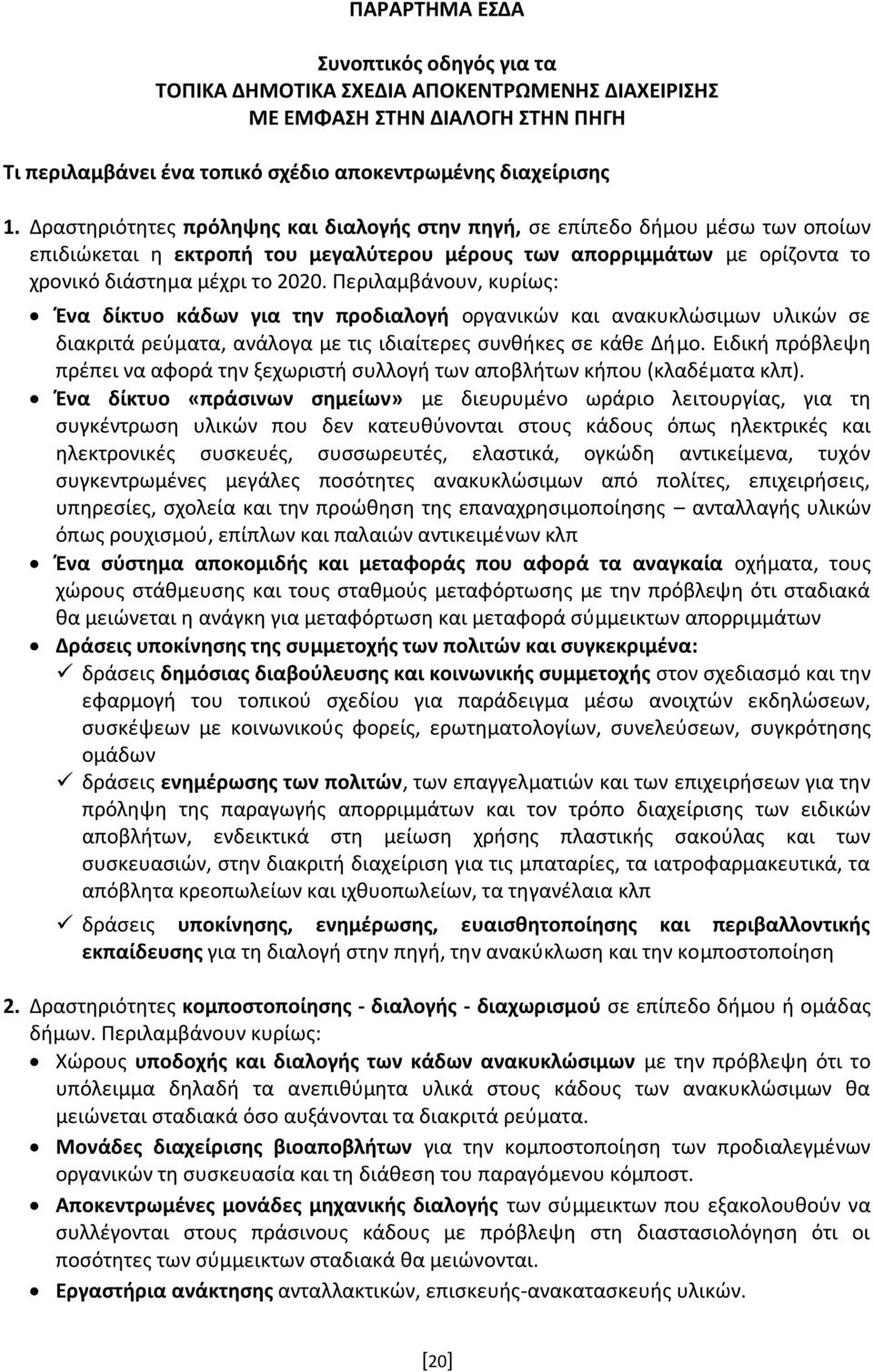 ΠΑΡΑΡΤΗΜΑ ΕΣΔΑ

Συνοπτικός οδηγός για τα
ΤΟΠΙΚΑ ΔΗΜΟΤΙΚΑ ΣΧΕΔΙΑ ΑΠΟΚΕΝΤΡΩΜΕΝΗΣ ΔΙΑΧΕΙΡΙΣΗΣ
ΜΕ ΕΜΦΑΣΗ ΣΤΗΝ ΔΙΑΛΟΓΗ ΣΤΗΝ ΠΗΓΗ

Τι περιλαμβάνει ένα τοπικό σχέδιο αποκεντρωμένης διαχείρισης

1. Δραστηριότητες πρόληψης και διαλογής στην πηγή, σε επίπεδο δήμου μέσω των οποίων επιδιώκεται η εκτροπή του μεγαλύτερου μέρους των απορριμμάτων με ορίζοντα το χρονικό διάστημα μέχρι το 2020. Περιλαμβάνουν, κυρίως:

• Ένα δίκτυο κάδων για την προδιαλογή οργανικών και ανακυκλώσιμων υλικών σε διακριτά ρεύματα, ανάλογα με τις ιδιαίτερες συνθήκες σε κάθε Δήμο. Ειδική πρόβλεψη πρέπει να αφορά την ξεχωριστή συλλογή των αποβλήτων κήπου (κλαδέματα κλπ).
• Ένα δίκτυο «πράσινων σημείων» με διευρυμένο ωράριο λειτουργίας, για τη συγκέντρωση υλικών που δεν κατευθύνονται στους κάδους όπως ηλεκτρικές και ηλεκτρονικές συσκευές, συσσωρευτές, ελαστικά, ογκώδη αντικείμενα, τυχόν συγκεντρωμένες μεγάλες ποσότητες ανακυκλώσιμων από πολίτες, επιχειρήσεις, υπηρεσίες, σχολεία και την προώθηση της επαναχρησιμοποίησης – ανταλλαγής υλικών όπως ρουχισμού, επίπλων και παλαιών αντικειμένων κλπ
• Ένα σύστημα αποκομιδής και μεταφοράς που αφορά τα αναγκαία οχήματα, τους χώρους στάθμευσης και τους σταθμούς μεταφόρτωσης με την πρόβλεψη ότι σταδιακά θα μειώνεται η ανάγκη για μεταφόρτωση και μεταφορά σύμμεικτων απορριμμάτων
• Δράσεις υποκίνησης της συμμετοχής των πολιτών και συγκεκριμένα:
✓ δράσεις δημόσιας διαβούλευσης και κοινωνικής συμμετοχής στον σχεδιασμό και την εφαρμογή του τοπικού σχεδίου για παράδειγμα μέσω ανοιχτών εκδηλώσεων, συσκέψεων με κοινωνικούς φορείς, ερωτηματολογίων, συνελεύσεων, συγκρότησης ομάδων
✓ δράσεις ενημέρωσης των πολιτών, των επαγγελματιών και των επιχειρήσεων για την πρόληψη της παραγωγής απορριμμάτων και τον τρόπο διαχείρισης των ειδικών αποβλήτων, ενδεικτικά στη μείωση χρήσης πλαστικής σακούλας και των συσκευασιών, στην διακριτή διαχείριση για τις μπαταρίες, τα ιατροφαρμακευτικά, τα απόβλητα κρεοπωλείων και ιχθυοπωλείων, τα τηγανέλαια κλπ
✓ δράσεις υποκίνησης, ενημέρωσης, ευαισθητοποίησης και περιβαλλοντικής εκπαίδευσης για τη διαλογή στην πηγή, την ανακύκλωση και την κομποστοποίηση

2. Δραστηριότητες κομποστοποίησης - διαλογής - διαχωρισμού σε επίπεδο δήμου ή ομάδας δήμων. Περιλαμβάνουν κυρίως:
• Χώρους υποδοχής και διαλογής των κάδων ανακυκλώσιμων με την πρόβλεψη ότι το υπόλειμμα δηλαδή τα ανεπιθύμητα υλικά στους κάδους των ανακυκλώσιμων θα μειώνεται σταδιακά όσο αυξάνονται τα διακριτά ρεύματα.
• Μονάδες διαχείρισης βιοαποβλήτων για την κομποστοποίηση των προδιαλεγμένων οργανικών τη συσκευασία και τη διάθεση του παραγόμενου κόμποστ.
• Αποκεντρωμένες μονάδες μηχανικής διαλογής των σύμμεικτων που εξακολουθούν να συλλέγονται στους πράσινους κάδους με πρόβλεψη στη διαστασιολόγηση ότι οι ποσότητες των σύμμεικτων σταδιακά θα μειώνονται.
• Εργαστήρια ανάκτησης ανταλλακτικών, επισκευής-ανακατασκευής υλικών.

[20]